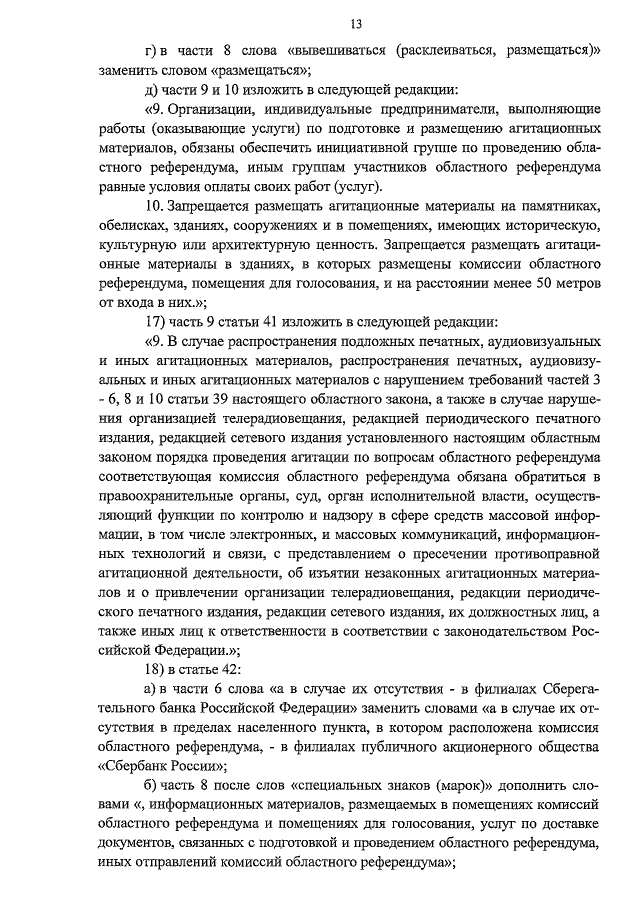 13

г) в части 8 слова «вывешиваться (расклеиваться, размещаться)» заменить словом «размещаться»;

д) части 9 и 10 изложить в следующей редакции:

«9. Организации, индивидуальные предприниматели, выполняющие работы (оказывающие услуги) по подготовке и размещению агитационных материалов, обязаны обеспечить инициативной группе по проведению областного референдума, иным группам участников областного референдума равные условия оплаты своих работ (услуг).

10. Запрещается размещать агитационные материалы на памятниках, обелисках, зданиях, сооружениях и в помещениях, имеющих историческую, культурную или архитектурную ценность. Запрещается размещать агитационные материалы в зданиях, в которых размещены комиссии областного референдума, помещения для голосования, и на расстоянии менее 50 метров от входа в них.»;

17) часть 9 статьи 41 изложить в следующей редакции:

«9. В случае распространения подложных печатных, аудиовизуальных и иных агитационных материалов, распространения печатных, аудиовизуальных и иных агитационных материалов с нарушением требований частей 3 - 6, 8 и 10 статьи 39 настоящего областного закона, а также в случае нарушения организацией телерадиовещания, редакцией периодического печатного издания, редакцией сетевого издания установленного настоящим областным законом порядка проведения агитации по вопросам областного референдума соответствующая комиссия областного референдума обязана обратиться в правоохранительные органы, суд, орган исполнительной власти, осуществляющий функции по контролю и надзору в сфере средств массовой информации, в том числе электронных, и массовых коммуникаций, информационных технологий и связи, с представлением о пресечении противоправной агитационной деятельности, об изъятии незаконных агитационных материалов и о привлечении организации телерадиовещания, редакции периодического печатного издания, редакции сетевого издания, их должностных лиц, а также иных лиц к ответственности в соответствии с законодательством Российской Федерации.»;

18) в статье 42:

а) в части 6 слова «а в случае их отсутствия - в филиалах Сберегательного банка Российской Федерации» заменить словами «а в случае их отсутствия в пределах населенного пункта, в котором расположена комиссия областного референдума, - в филиалах публичного акционерного общества «Сбербанк России»;

б) часть 8 после слов «специальных знаков (марок)» дополнить словами «, информационных материалов, размещаемых в помещениях комиссий областного референдума и помещениях для голосования, услуг по доставке документов, связанных с подготовкой и проведением областного референдума, иных отправлений комиссий областного референдума»;